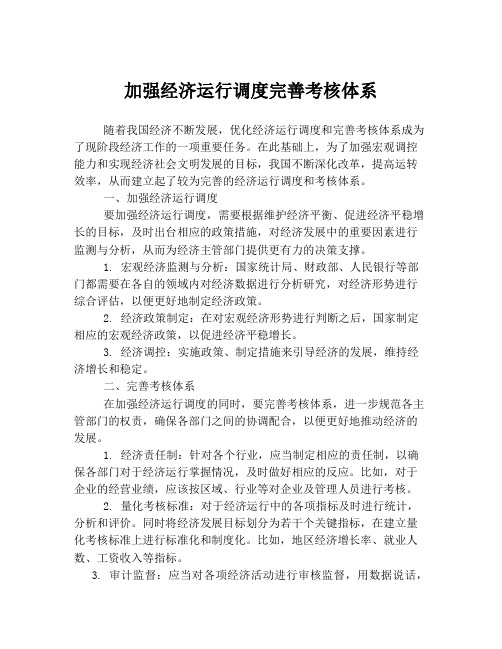 加强经济运行调度完善考核体系

随着我国经济不断发展，优化经济运行调度和完善考核体系成为了现阶段经济工作的一项重要任务。在此基础上，为了加强宏观调控能力和实现经济社会文明发展的目标，我国不断深化改革，提高运转效率，从而建立起了较为完善的经济运行调度和考核体系。

一、加强经济运行调度

要加强经济运行调度，需要根据维护经济平衡、促进经济平稳增长的目标，及时出台相应的政策措施，对经济发展中的重要因素进行监测与分析，从而为经济主管部门提供更有力的决策支撑。

1. 宏观经济监测与分析：国家统计局、财政部、人民银行等部门都需要在各自的领域内对经济数据进行分析研究，对经济形势进行综合评估，以便更好地制定经济政策。

2. 经济政策制定：在对宏观经济形势进行判断之后，国家制定相应的宏观经济政策，以促进经济平稳增长。

3. 经济调控：实施政策、制定措施来引导经济的发展，维持经济增长和稳定。

二、完善考核体系

在加强经济运行调度的同时，要完善考核体系，进一步规范各主管部门的权责，确保各部门之间的协调配合，以便更好地推动经济的发展。

1. 经济责任制：针对各个行业，应当制定相应的责任制，以确保各部门对于经济运行掌握情况，及时做好相应的反应。比如，对于企业的经营业绩，应该按区域、行业等对企业及管理人员进行考核。

2. 量化考核标准：对于经济运行中的各项指标及时进行统计，分析和评价。同时将经济发展目标划分为若干个关键指标，在建立量化考核标准上进行标准化和制度化。比如，地区经济增长率、就业人数、工资收入等指标。

3. 审计监督：应当对各项经济活动进行审核监督，用数据说话，